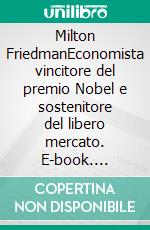 unilibro

Milton FriedmanEconomista vincitore del premio Nobel e sostenitore del libero mercato. E-book....

COPERTINA NON DISPONIBILE